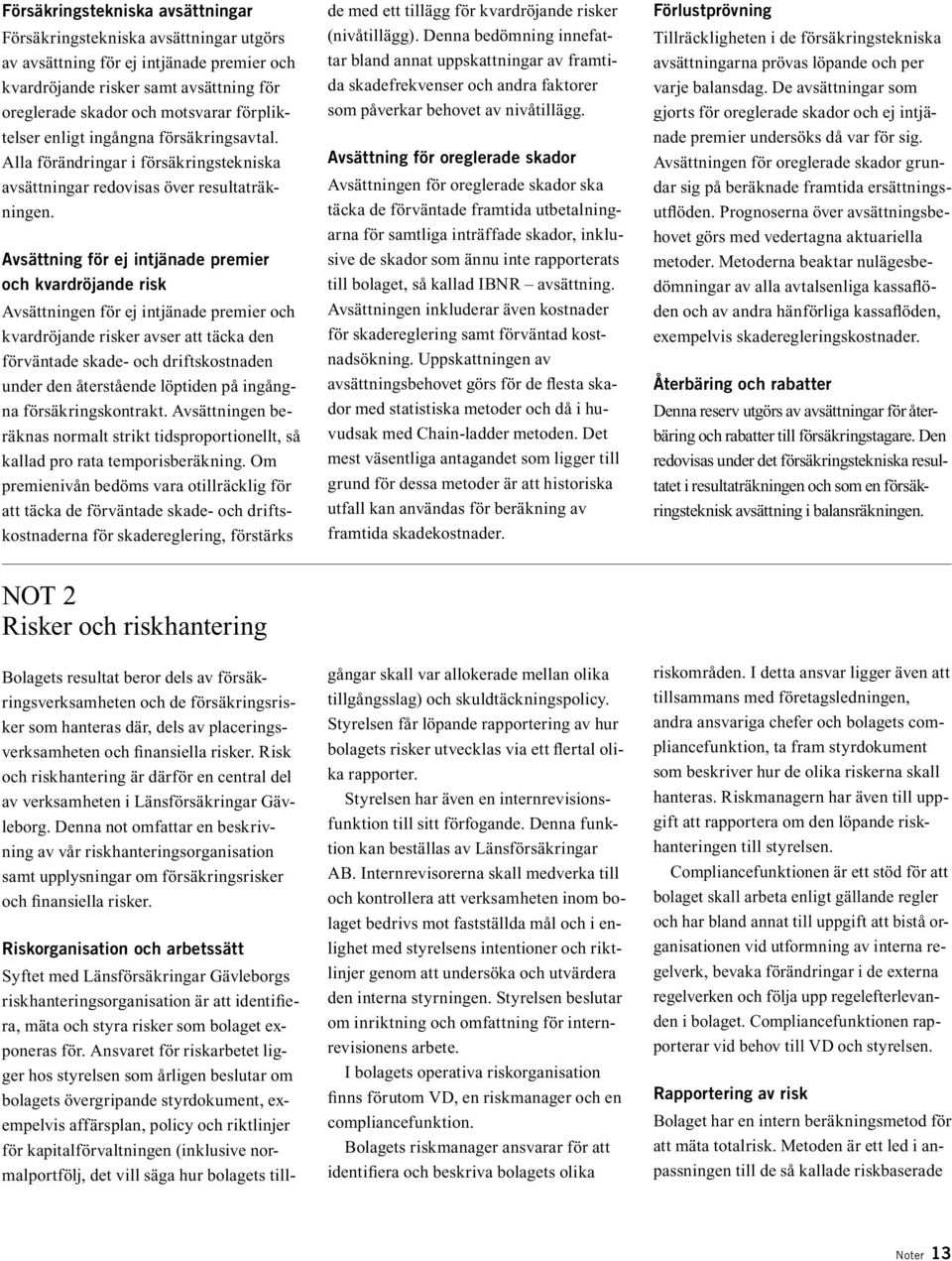 Försäkringstekniska avsättningar

Försäkringstekniska avsättningar utgörs av avsättning för ej intjänade premier och kvardröjande risker samt avsättning för oreglerade skador och motsvarar förpliktelser enligt ingångna försäkringsavtal. Alla förändringar i försäkringstekniska avsättningar redovisas över resultaträkningen.

Avsättning för ej intjänade premier och kvardröjande risk

Avsättningen för ej intjänade premier och kvardröjande risker avser att täcka den förväntade skade- och driftskostnaden under den återstående löptiden på ingångna försäkringskontrakt. Avsättningen beräknas normalt strikt tidsproportionellt, så kallad pro rata temporisberäkning. Om premienivån bedöms vara otillräcklig för att täcka de förväntade skade- och driftskostnaderna för skadereglering, förstärks de med ett tillägg för kvardröjande risker (nivåtillägg). Denna bedömning innefattar bland annat uppskattningar av framtida skadefrekvenser och andra faktorer som påverkar behovet av nivåtillägg.

Avsättning för oreglerade skador

Avsättningen för oreglerade skador ska täcka de förväntade framtida utbetalningarna för samtliga inträffade skador, inklusive de skador som ännu inte rapporterats till bolaget, så kallad IBNR – avsättning. Avsättningen inkluderar även kostnader för skadereglering samt förväntad kostnadsökning. Uppskattningen av avsättningsbehovet görs för de flesta skador med statistiska metoder och då i huvudsak med Chain-ladder metoden. Det mest väsentliga antagandet som ligger till grund för dessa metoder är att historiska utfall kan användas för beräkning av framtida skadekostnader.

Förlustprövning

Tillräckligheten i de försäkringstekniska avsättningarna prövas löpande och per varje balansdag. De avsättningar som gjorts för oreglerade skador och ej intjänade premier undersöks då var för sig. Avsättningen för oreglerade skador grundar sig på beräknade framtida ersättningsutflöden. Prognoserna över avsättningsbehovet görs med vedertagna aktuariella metoder. Metoderna beaktar nulägesbedömningar av alla avtalsenliga kassaflöden och av andra hänförliga kassaflöden, exempelvis skaderegleringskostnader.

Återbäring och rabatter

Denna reserv utgörs av avsättningar för återbäring och rabatter till försäkringstagare. Den redovisas under det försäkringstekniska resultatet i resultaträkningen och som en försäkringsteknisk avsättning i balansräkningen.

NOT 2
Risker och riskhantering

Bolagets resultat beror dels av försäkringsverksamheten och de försäkringsrisker som hanteras där, dels av placeringsverksamheten och finansiella risker. Risk och riskhantering är därför en central del av verksamheten i Länsförsäkringar Gävleborg. Denna not omfattar en beskrivning av vår riskhanteringsorganisation samt upplysningar om försäkringsrisker och finansiella risker.

Riskorganisation och arbetssätt

Syftet med Länsförsäkringar Gävleborgs riskhanteringsorganisation är att identifiera, mäta och styra risker som bolaget exponeras för. Ansvaret för riskarbetet ligger hos styrelsen som årligen beslutar om bolagets övergripande styrdokument, exempelvis affärsplan, policy och riktlinjer för kapitalförvaltningen (inklusive normalportfölj, det vill säga hur bolagets tillgångar skall var allokerade mellan olika tillgångsslag) och skuldtäckningspolicy. Styrelsen får löpande rapportering av hur bolagets risker utvecklas via ett flertal olika rapporter.

Styrelsen har även en internrevisionsfunktion till sitt förfogande. Denna funktion kan beställas av Länsförsäkringar AB. Internrevisorerna skall medverka till och kontrollera att verksamheten inom bolaget bedrivs mot fastställda mål och i enlighet med styrelsens intentioner och riktlinjer genom att undersöka och utvärdera den interna styrningen. Styrelsen beslutar om inriktning och omfattning för internrevisionens arbete.

I bolagets operativa riskorganisation finns förutom VD, en riskmanager och en compliancefunktion.

Bolagets riskmanager ansvarar för att identifiera och beskriva bolagets olika riskområden. I detta ansvar ligger även att tillsammans med företagsledningen, andra ansvariga chefer och bolagets compliancefunktion, ta fram styrdokument som beskriver hur de olika riskerna skall hanteras. Riskmanagern har även till uppgift att rapportera om den löpande riskhanteringen till styrelsen.

Compliancefunktionen är ett stöd för att bolaget skall arbeta enligt gällande regler och har bland annat till uppgift att bistå organisationen vid utformning av interna regelverk, bevaka förändringar i de externa regelverken och följa upp regelefterlevanden i bolaget. Compliancefunktionen rapporterar vid behov till VD och styrelsen.

Rapportering av risk

Bolaget har en intern beräkningsmetod för att mäta totalrisk. Metoden är ett led i anpassningen till de så kallade riskbaserade

Noter 13